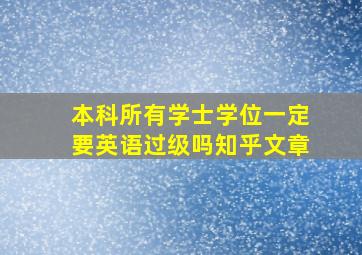 本科所有学士学位一定要英语过级吗知乎文章